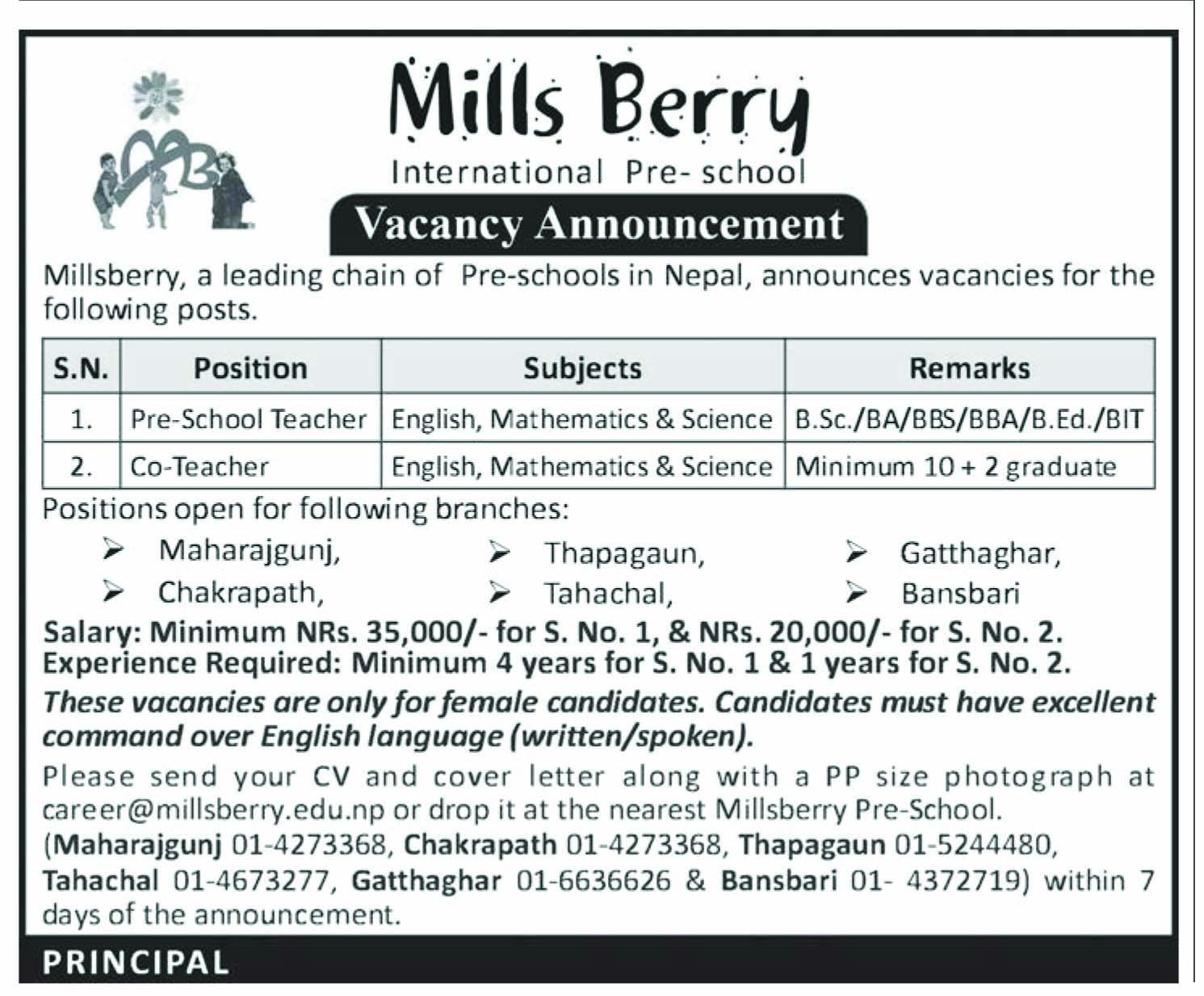 Mills Berry
International Pre- school

Vacancy Announcement

Millsberry, a leading chain of Pre-schools in Nepal, announces vacancies for the following posts.

| S.N. | Position | Subjects | Remarks |
|---|---|---|---|
| 1. | Pre-School Teacher | English, Mathematics & Science | B.Sc./BA/BBS/BBA/B.Ed./BIT |
| 2. | Co-Teacher | English, Mathematics & Science | Minimum 10 + 2 graduate |

Positions open for following branches:

➢ Maharajgunj,
➢ Chakrapath,
➢ Thapagaun,
➢ Tahachal,
➢ Gatthaghar,
➢ Bansbari

Salary: Minimum NRs. 35,000/- for S. No. 1, & NRs. 20,000/- for S. No. 2.
Experience Required: Minimum 4 years for S. No. 1 & 1 years for S. No. 2.

These vacancies are only for female candidates. Candidates must have excellent command over English language (written/spoken).

Please send your CV and cover letter along with a PP size photograph at career@millsberry.edu.np or drop it at the nearest Millsberry Pre-School. (Maharajgunj 01-4273368, Chakrapath 01-4273368, Thapagaun 01-5244480, Tahachal 01-4673277, Gatthaghar 01-6636626 & Bansbari 01- 4372719) within 7 days of the announcement.

PRINCIPAL